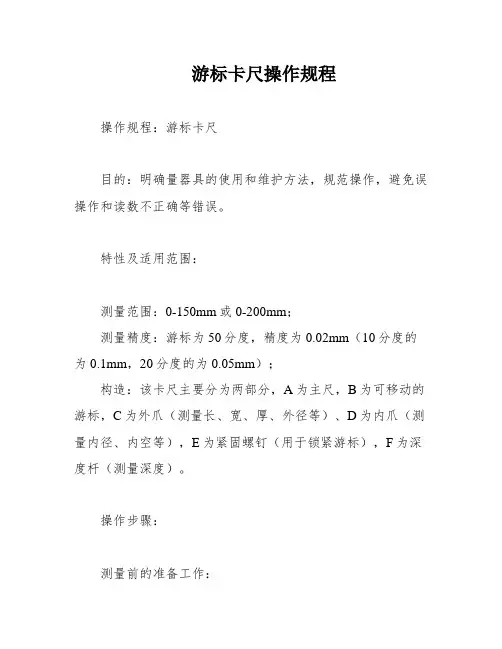 游标卡尺操作规程

操作规程：游标卡尺

目的：明确量器具的使用和维护方法，规范操作，避免误操作和读数不正确等错误。

特性及适用范围：

测量范围：0-150mm 或 0-200mm；

测量精度：游标为 50 分度，精度为 0.02mm（10 分度的为 0.1mm，20 分度的为 0.05mm）；

构造：该卡尺主要分为两部分，A 为主尺，B 为可移动的游标，C 为外爪（测量长、宽、厚、外径等）、D 为内爪（测量内径、内空等），E 为紧固螺钉（用于锁紧游标），F 为深度杆（测量深度）。

操作步骤：

测量前的准备工作：